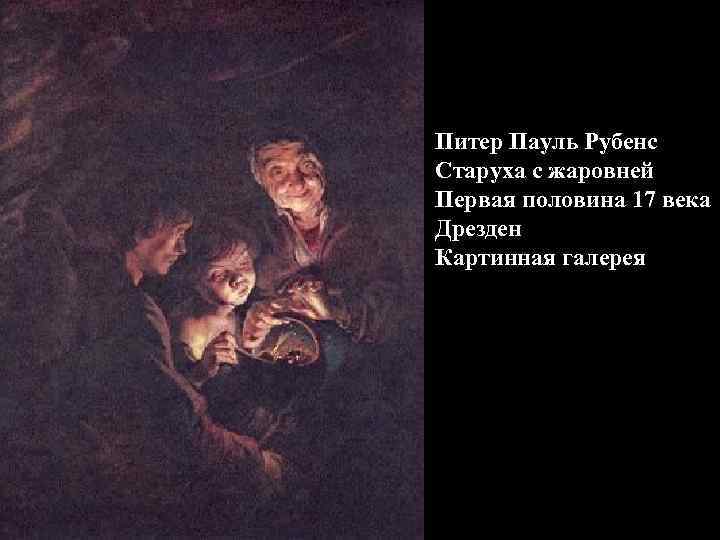 Питер Пауль Рубенс
Старуха с жаровней
Первая половина 17 века
Дрезден
Картинная галерея